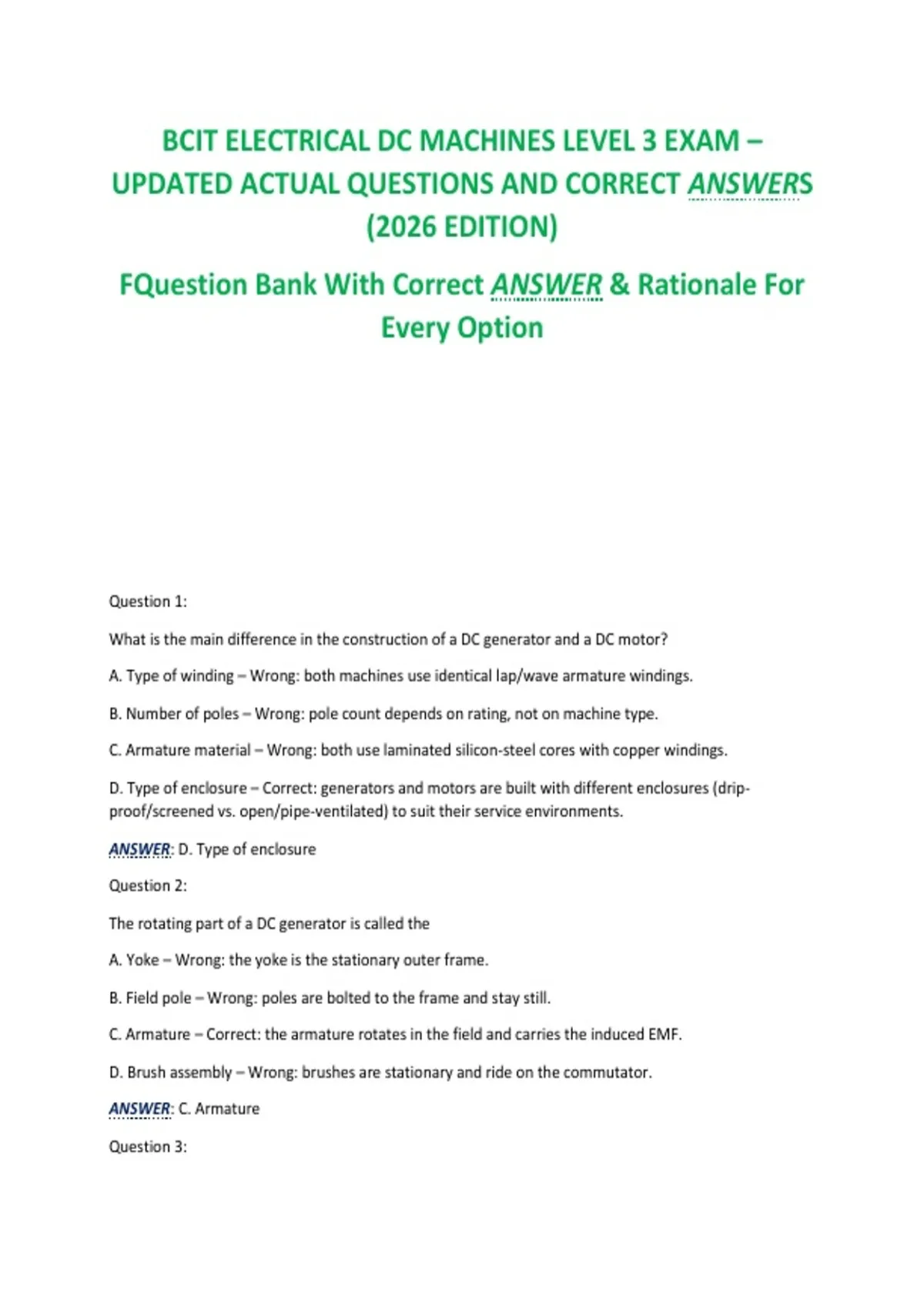 BCIT ELECTRICAL DC MACHINES LEVEL 3 EXAM – UPDATED ACTUAL QUESTIONS AND CORRECT ANSWERS (2026 EDITION)

FQuestion Bank With Correct ANSWER & Rationale For Every Option

Question 1:

What is the main difference in the construction of a DC generator and a DC motor?

A. Type of winding – Wrong: both machines use identical lap/wave armature windings.

B. Number of poles – Wrong: pole count depends on rating, not on machine type.

C. Armature material – Wrong: both use laminated silicon-steel cores with copper windings.

D. Type of enclosure – Correct: generators and motors are built with different enclosures (drip-proof/screened vs. open/pipe-ventilated) to suit their service environments.

ANSWER: D. Type of enclosure

Question 2:

The rotating part of a DC generator is called the

A. Yoke – Wrong: the yoke is the stationary outer frame.

B. Field pole – Wrong: poles are bolted to the frame and stay still.

C. Armature – Correct: the armature rotates in the field and carries the induced EMF.

D. Brush assembly – Wrong: brushes are stationary and ride on the commutator.

ANSWER: C. Armature

Question 3: